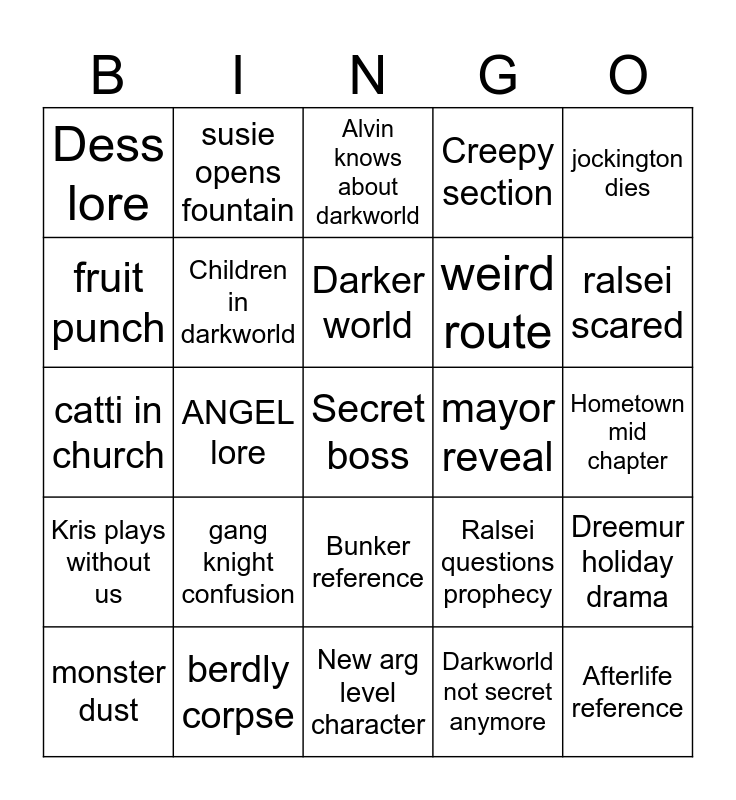 | B | I | N | G | O |
|---|---|---|---|---|
| Dess lore | susie opens fountain | Alvin knows about darkworld | Creepy section | jockington dies |
| fruit punch | Children in darkworld | Darker world | weird route | ralsei scared |
| catti in church | ANGEL lore | Secret boss | mayor reveal | Hometown mid chapter |
| Kris plays without us | gang knight confusion | Bunker reference | Ralsei questions prophecy | Dreemur holiday drama |
| monster dust | berdly corpse | New arg level character | Darkworld not secret anymore | Afterlife reference |